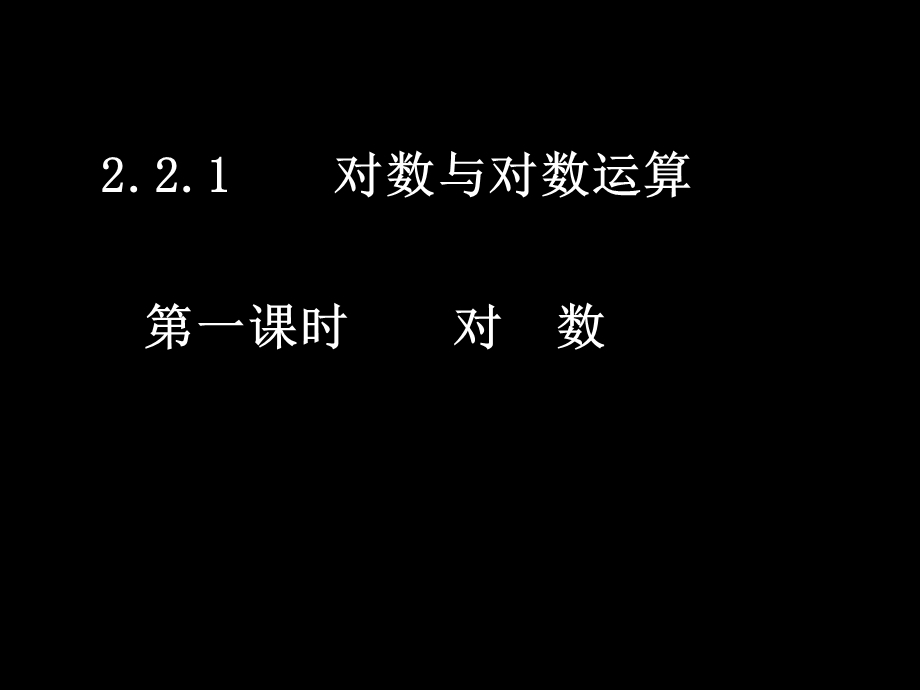 2.2.1　对数与对数运算

第一课时　对　数